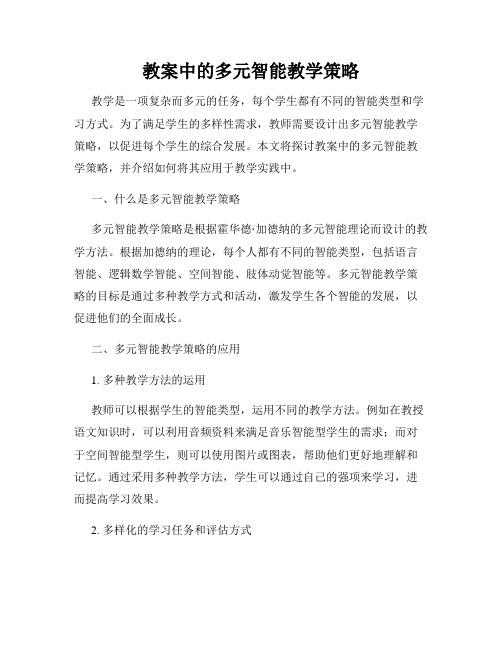 教案中的多元智能教学策略

教学是一项复杂而多元的任务，每个学生都有不同的智能类型和学习方式。为了满足学生的多样性需求，教师需要设计出多元智能教学策略，以促进每个学生的综合发展。本文将探讨教案中的多元智能教学策略，并介绍如何将其应用于教学实践中。

一、什么是多元智能教学策略

多元智能教学策略是根据霍华德·加德纳的多元智能理论而设计的教学方法。根据加德纳的理论，每个人都有不同的智能类型，包括语言智能、逻辑数学智能、空间智能、肢体动觉智能等。多元智能教学策略的目标是通过多种教学方式和活动，激发学生各个智能的发展，以促进他们的全面成长。

二、多元智能教学策略的应用

1. 多种教学方法的运用

教师可以根据学生的智能类型，运用不同的教学方法。例如在教授语文知识时，可以利用音频资料来满足音乐智能型学生的需求；而对于空间智能型学生，则可以使用图片或图表，帮助他们更好地理解和记忆。通过采用多种教学方法，学生可以通过自己的强项来学习，进而提高学习效果。

2. 多样化的学习任务和评估方式